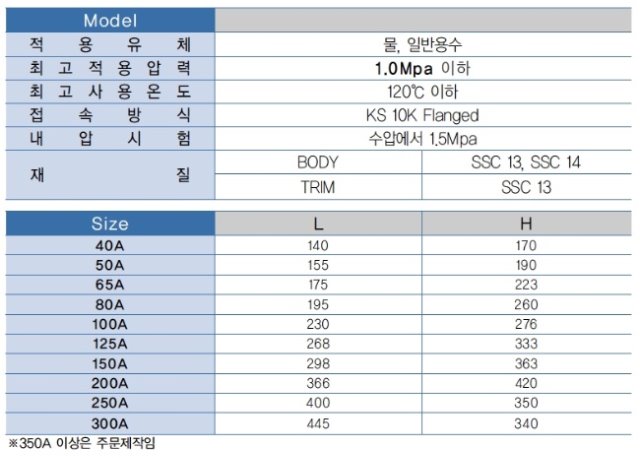 | Model | | |
|---|---|---|
| 적 용 유 체 | 물, 일반용수 | |
| 최 고 적 용 압 력 | 1.0Mpa 이하 | |
| 최 고 사 용 온 도 | 120℃ 이하 | |
| 접 속 방 식 | KS 10K Flanged | |
| 내 압 시 험 | 수압에서 1.5Mpa | |
| 재 질 | BODY | SSC 13, SSC 14 |
| | TRIM | SSC 13 |

| Size | L | H |
|---|---|---|
| 40A | 140 | 170 |
| 50A | 155 | 190 |
| 65A | 175 | 223 |
| 80A | 195 | 260 |
| 100A | 230 | 276 |
| 125A | 268 | 333 |
| 150A | 298 | 363 |
| 200A | 366 | 420 |
| 250A | 400 | 350 |
| 300A | 445 | 340 |

※350A 이상은 주문제작임